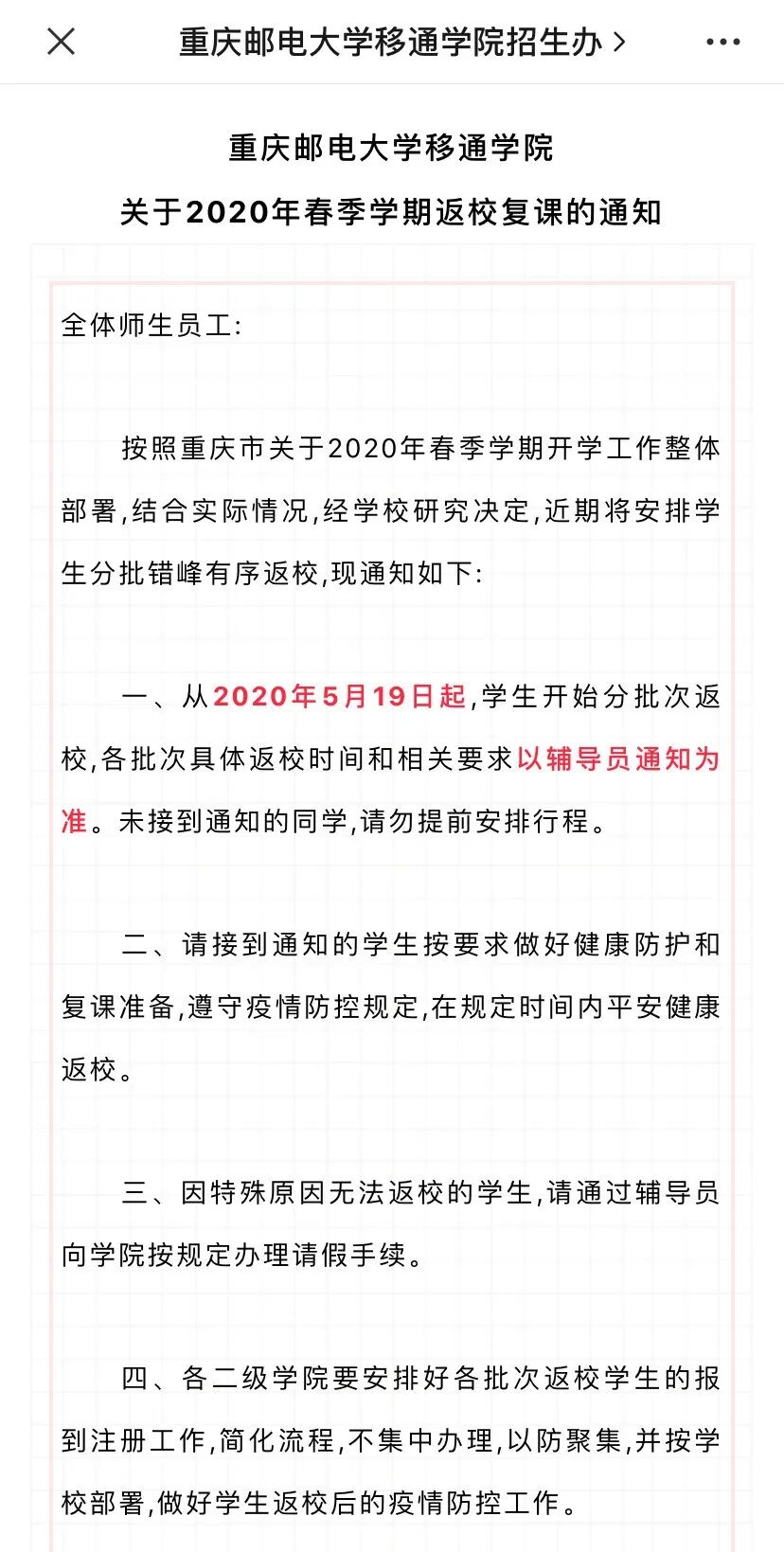 重庆邮电大学移通学院招生办 >

重庆邮电大学移通学院

关于2020年春季学期返校复课的通知

全体师生员工:

按照重庆市关于2020年春季学期开学工作整体部署,结合实际情况,经学校研究决定,近期将安排学生分批错峰有序返校,现通知如下:

一、从2020年5月19日起,学生开始分批次返校,各批次具体返校时间和相关要求以辅导员通知为准。未接到通知的同学,请勿提前安排行程。

二、请接到通知的学生按要求做好健康防护和复课准备,遵守疫情防控规定,在规定时间内平安健康返校。

三、因特殊原因无法返校的学生,请通过辅导员向学院按规定办理请假手续。

四、各二级学院要安排好各批次返校学生的报到注册工作,简化流程,不集中办理,以防聚集,并按学校部署,做好学生返校后的疫情防控工作。